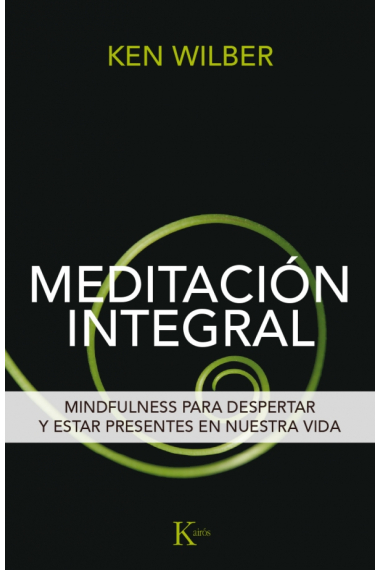 KEN WILBER

MEDITACIÓN INTEGRAL

MINDFULNESS PARA DESPERTAR Y ESTAR PRESENTES EN NUESTRA VIDA

Kairós